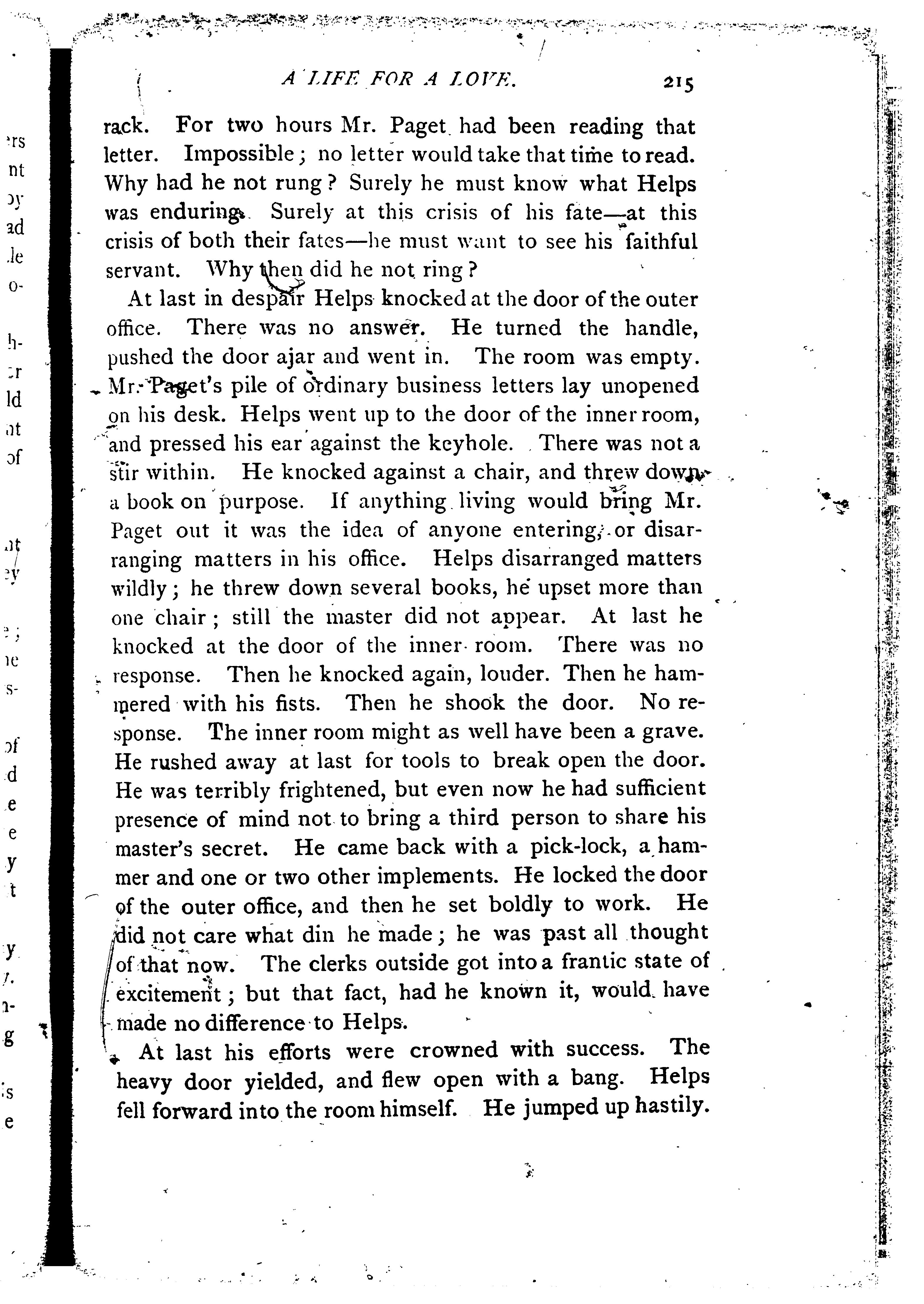 A LIFE FOR A LOVE. 215

rack. For two hours Mr. Paget had been reading that letter. Impossible; no letter would take that time to read. Why had he not rung? Surely he must know what Helps was enduring. Surely at this crisis of his fate—at this crisis of both their fates—he must want to see his faithful servant. Why then did he not ring?

At last in despair Helps knocked at the door of the outer office. There was no answer. He turned the handle, pushed the door ajar and went in. The room was empty. Mr. Paget's pile of ordinary business letters lay unopened on his desk. Helps went up to the door of the inner room, and pressed his ear against the keyhole. There was not a stir within. He knocked against a chair, and threw down a book on purpose. If anything living would bring Mr. Paget out it was the idea of anyone entering, or disarranging matters in his office. Helps disarranged matters wildly; he threw down several books, he upset more than one chair; still the master did not appear. At last he knocked at the door of the inner room. There was no response. Then he knocked again, louder. Then he hammered with his fists. Then he shook the door. No response. The inner room might as well have been a grave. He rushed away at last for tools to break open the door. He was terribly frightened, but even now he had sufficient presence of mind not to bring a third person to share his master's secret. He came back with a pick-lock, a hammer and one or two other implements. He locked the door of the outer office, and then he set boldly to work. He did not care what din he made; he was past all thought of that now. The clerks outside got into a frantic state of excitement; but that fact, had he known it, would have made no difference to Helps.

At last his efforts were crowned with success. The heavy door yielded, and flew open with a bang. Helps fell forward into the room himself. He jumped up hastily.